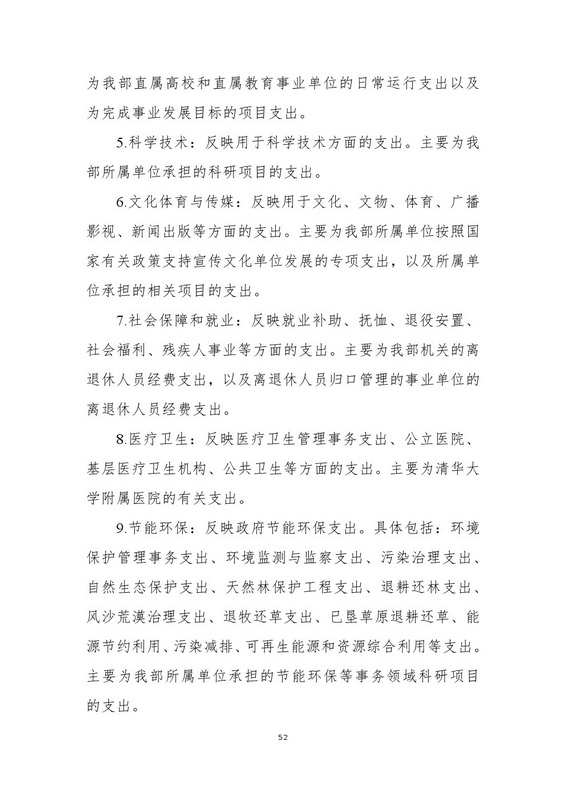 为我部直属高校和直属教育事业单位的日常运行支出以及为完成事业发展目标的项目支出。

5.科学技术：反映用于科学技术方面的支出。主要为我部所属单位承担的科研项目的支出。

6.文化体育与传媒：反映用于文化、文物、体育、广播影视、新闻出版等方面的支出。主要为我部所属单位按照国家有关政策支持宣传文化单位发展的专项支出，以及所属单位承担的相关项目的支出。

7.社会保障和就业：反映就业补助、抚恤、退役安置、社会福利、残疾人事业等方面的支出。主要为我部机关的离退休人员经费支出，以及离退休人员归口管理的事业单位的离退休人员经费支出。

8.医疗卫生：反映医疗卫生管理事务支出、公立医院、基层医疗卫生机构、公共卫生等方面的支出。主要为清华大学附属医院的有关支出。

9.节能环保：反映政府节能环保支出。具体包括：环境保护管理事务支出、环境监测与监察支出、污染治理支出、自然生态保护支出、天然林保护工程支出、退耕还林支出、风沙荒漠治理支出、退牧还草支出、已垦草原退耕还草、能源节约利用、污染减排、可再生能源和资源综合利用等支出。主要为我部所属单位承担的节能环保等事务领域科研项目的支出。

52